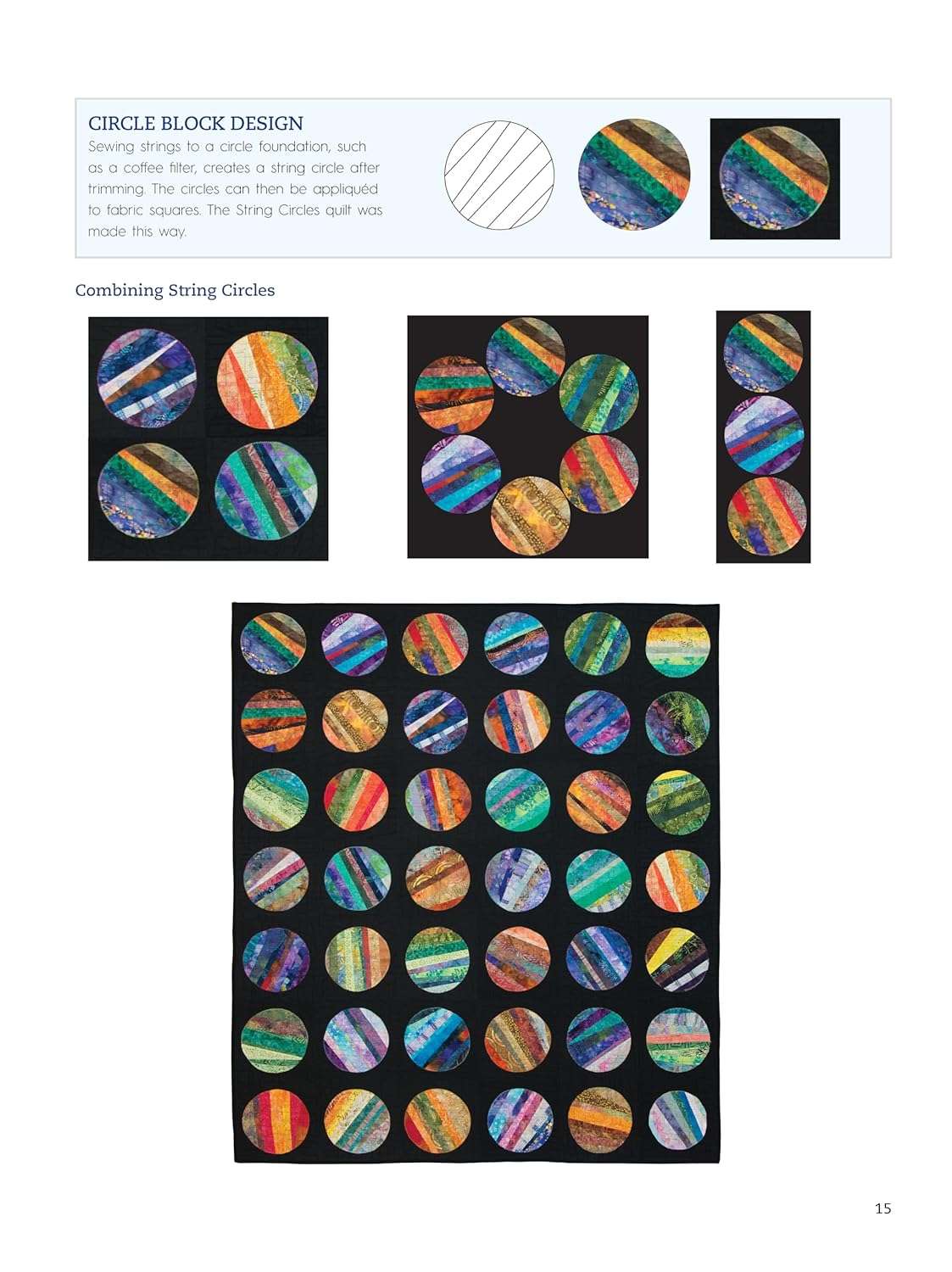 CIRCLE BLOCK DESIGN

Sewing strings to a circle foundation, such as a coffee filter, creates a string circle after trimming. The circles can then be appliquéd to fabric squares. The String Circles quilt was made this way.

Combining String Circles

15